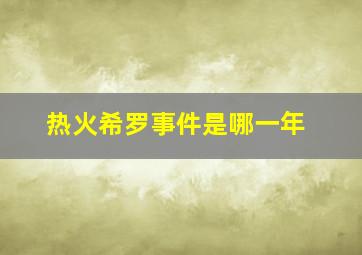 热火希罗事件是哪一年